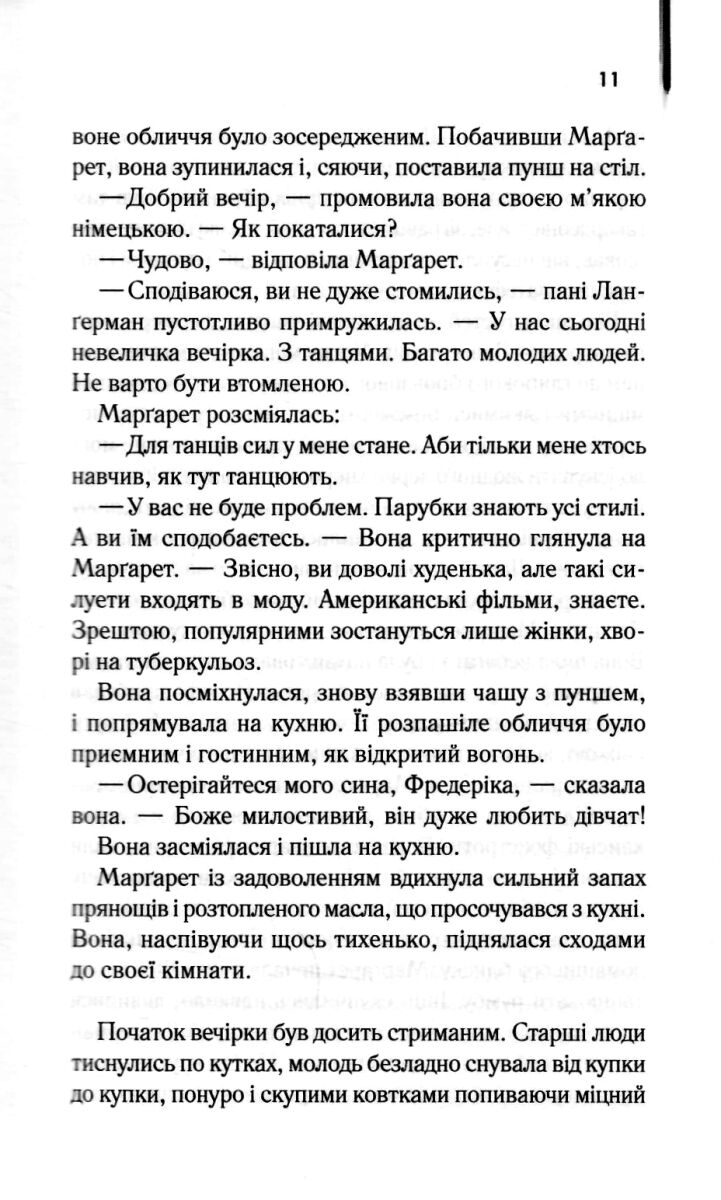 11

воне обличчя було зосередженим. Побачивши Марґарет, вона зупинилася і, сяючи, поставила пунш на стіл.

— Добрий вечір, — промовила вона своєю м'якою німецькою. — Як покаталися?

— Чудово, — відповіла Марґарет.

— Сподіваюся, ви не дуже стомились, — пані Ланґерман пустотливо примружилась. — У нас сьогодні невеличка вечірка. З танцями. Багато молодих людей. Не варто бути втомленою.

Марґарет розсміялась:

— Для танців сил у мене стане. Аби тільки мене хтось навчив, як тут танцюють.

— У вас не буде проблем. Парубки знають усі стилі. А ви їм сподобаєтесь. — Вона критично глянула на Марґарет. — Звісно, ви доволі худенька, але такі силуети входять в моду. Американські фільми, знаєте. Зрештою, популярними зостануться лише жінки, хворі на туберкульоз.

Вона посміхнулася, знову взявши чашу з пуншем, і попрямувала на кухню. Її розпашіле обличчя було приємним і гостинним, як відкритий вогонь.

— Остерігайтеся мого сина, Фредеріка, — сказала вона. — Боже милостивий, він дуже любить дівчат!

Вона засміялася і пішла на кухню.

Марґарет із задоволенням вдихнула сильний запах прянощів і розтопленого масла, що просочувався з кухні. Вона, наспівуючи щось тихенько, піднялася сходами до своєї кімнати.

Початок вечірки був досить стриманим. Старші люди тиснулись по кутках, молодь безладно снувала від купки до купки, понуро і скупими ковтками попиваючи міцний